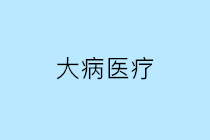 大病医疗